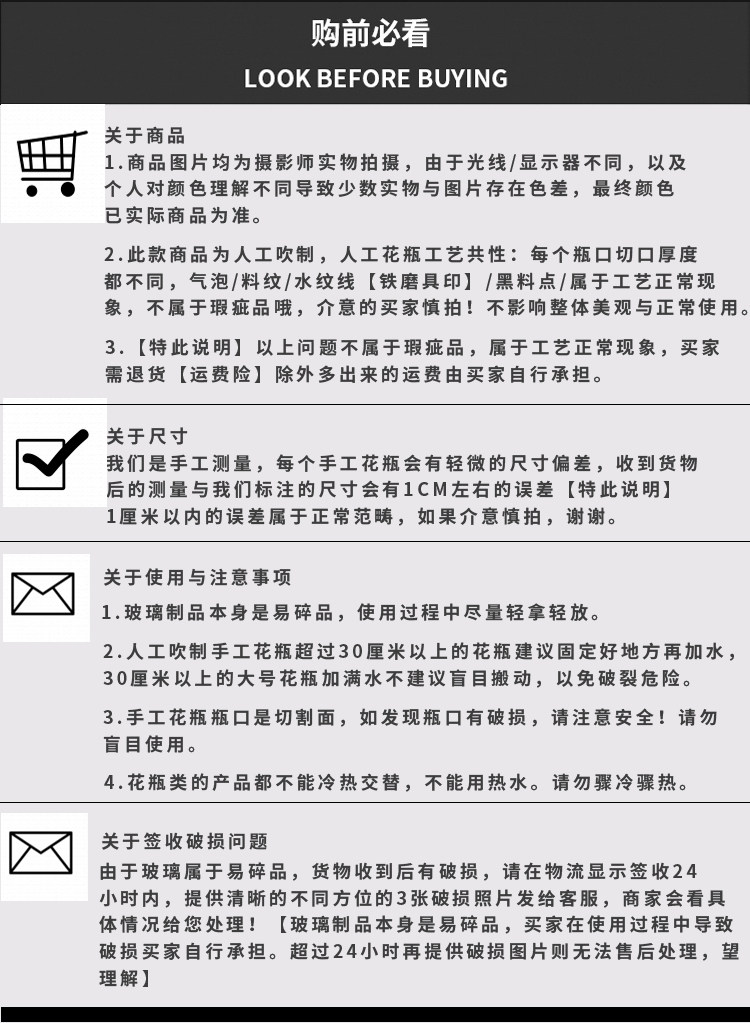 购前必看
LOOK BEFORE BUYING

关于商品
1.商品图片均为摄影师实物拍摄，由于光线/显示器不同，以及个人对颜色理解不同导致少数实物与图片存在色差，最终颜色已实际商品为准。

2.此款商品为人工吹制，人工花瓶工艺共性：每个瓶口切口厚度都不同，气泡/料纹/水纹线【铁磨具印】/黑料点/属于工艺正常现象，不属于瑕疵品哦，介意的买家慎拍！不影响整体美观与正常使用。

3.【特此说明】以上问题不属于瑕疵品，属于工艺正常现象，买家需退货【运费险】除外多出来的运费由买家自行承担。

关于尺寸
我们是手工测量，每个手工花瓶会有轻微的尺寸偏差，收到货物后的测量与我们标注的尺寸会有1CM左右的误差【特此说明】1厘米以内的误差属于正常范畴，如果介意慎拍，谢谢。

关于使用与注意事项
1.玻璃制品本身是易碎品，使用过程中尽量轻拿轻放。

2.人工吹制手工花瓶超过30厘米以上的花瓶建议固定好地方再加水，30厘米以上的大号花瓶加满水不建议盲目搬动，以免破裂危险。

3.手工花瓶瓶口是切割面，如发现瓶口有破损，请注意安全！请勿盲目使用。

4.花瓶类的产品都不能冷热交替，不能用热水。请勿骤冷骤热。

关于签收破损问题
由于玻璃属于易碎品，货物收到后有破损，请在物流显示签收24小时内，提供清晰的不同方位的3张破损照片发给客服，商家会看具体情况给您处理！【玻璃制品本身是易碎品，买家在使用过程中导致破损买家自行承担。超过24小时再提供破损图片则无法售后处理，望理解】